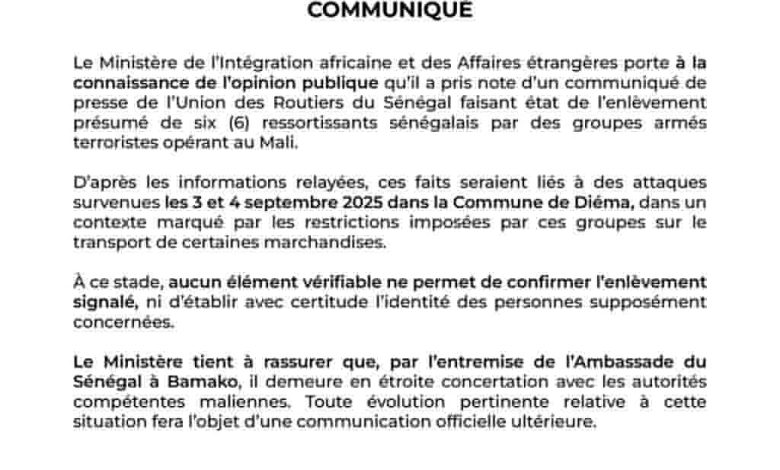 COMMUNIQUÉ

Le Ministère de l'Intégration africaine et des Affaires étrangères porte à la connaissance de l'opinion publique qu'il a pris note d'un communiqué de presse de l'Union des Routiers du Sénégal faisant état de l'enlèvement présumé de six (6) ressortissants sénégalais par des groupes armés terroristes opérant au Mali.

D'après les informations relayées, ces faits seraient liés à des attaques survenues les 3 et 4 septembre 2025 dans la Commune de Diéma, dans un contexte marqué par les restrictions imposées par ces groupes sur le transport de certaines marchandises.

À ce stade, aucun élément vérifiable ne permet de confirmer l'enlèvement signalé, ni d'établir avec certitude l'identité des personnes supposément concernées.

Le Ministère tient à rassurer que, par l'entremise de l'Ambassade du Sénégal à Bamako, il demeure en étroite concertation avec les autorités compétentes maliennes. Toute évolution pertinente relative à cette situation fera l'objet d'une communication officielle ultérieure.